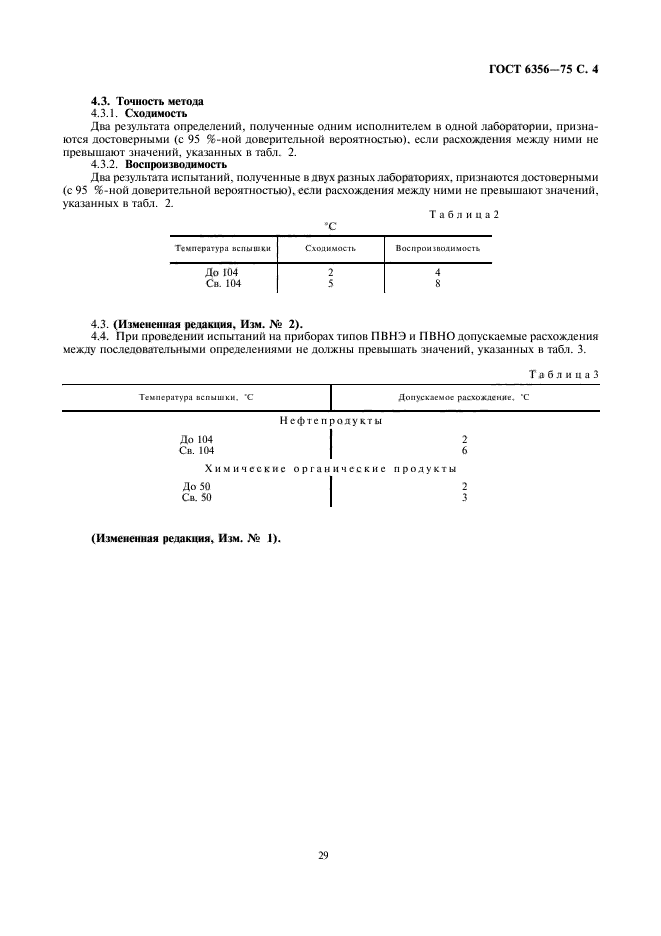 ГОСТ 6356—75 С. 4

4.3. Точность метода
4.3.1. Сходимость
Два результата определений, полученные одним исполнителем в одной лаборатории, признаются достоверными (с 95 %-ной доверительной вероятностью), если расхождения между ними не превышают значений, указанных в табл. 2.
4.3.2. Воспроизводимость
Два результата испытаний, полученные в двух разных лабораториях, признаются достоверными (с 95 %-ной доверительной вероятностью), если расхождения между ними не превышают значений, указанных в табл. 2.

Таблица 2

°С

| Температура вспышки | Сходимость | Воспроизводимость |
|---|---|---|
| До 104 | 2 | 4 |
| Св. 104 | 5 | 8 |

4.3. (Измененная редакция, Изм. № 2).
4.4. При проведении испытаний на приборах типов ПВНЭ и ПВНО допускаемые расхождения между последовательными определениями не должны превышать значений, указанных в табл. 3.

Таблица 3

| Температура вспышки, °С | Допускаемое расхождение, °С |
|---|---|
| Нефтепродукты | |
| До 104 | 2 |
| Св. 104 | 6 |
| Химические органические продукты | |
| До 50 | 2 |
| Св. 50 | 3 |

(Измененная редакция, Изм. № 1).

29